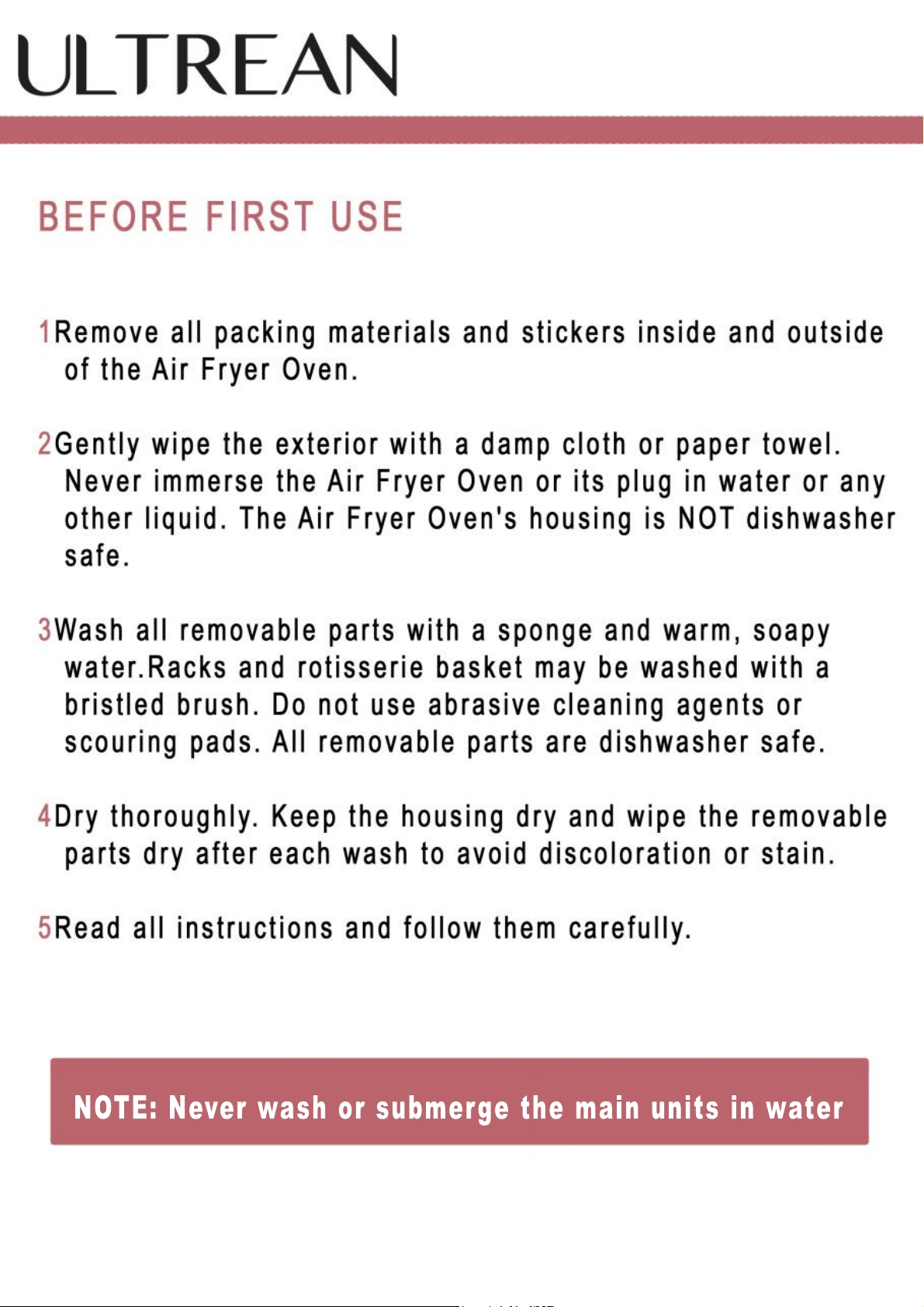 ULTREAN

BEFORE FIRST USE

1Remove all packing materials and stickers inside and outside of the Air Fryer Oven.

2Gently wipe the exterior with a damp cloth or paper towel. Never immerse the Air Fryer Oven or its plug in water or any other liquid. The Air Fryer Oven's housing is NOT dishwasher safe.

3Wash all removable parts with a sponge and warm, soapy water.Racks and rotisserie basket may be washed with a bristled brush. Do not use abrasive cleaning agents or scouring pads. All removable parts are dishwasher safe.

4Dry thoroughly. Keep the housing dry and wipe the removable parts dry after each wash to avoid discoloration or stain.

5Read all instructions and follow them carefully.

NOTE: Never wash or submerge the main units in water